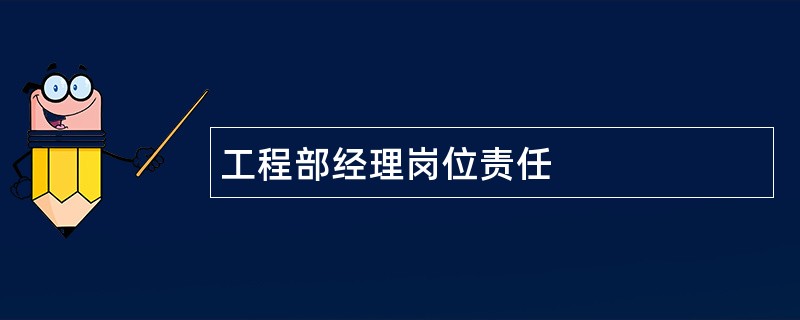 工程部经理岗位责任